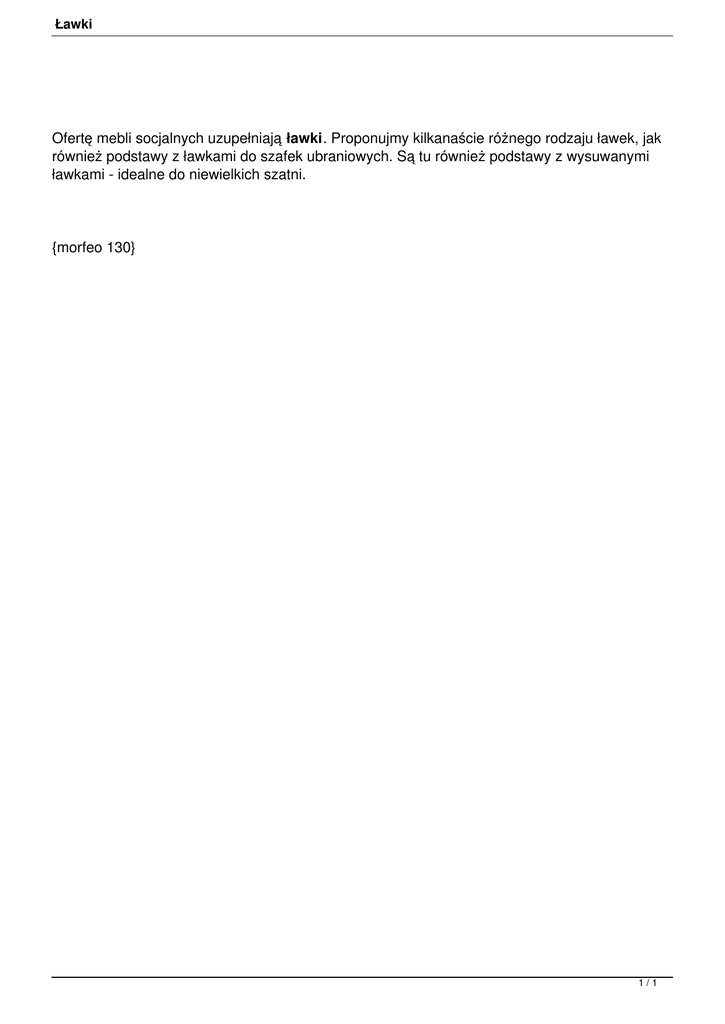 Ławki

Ofertę mebli socjalnych uzupełniają ławki. Proponujmy kilkanaście różnego rodzaju ławek, jak również podstawy z ławkami do szafek ubraniowych. Są tu również podstawy z wysuwanymi ławkami - idealne do niewielkich szatni.

{morfeo 130}

1 / 1